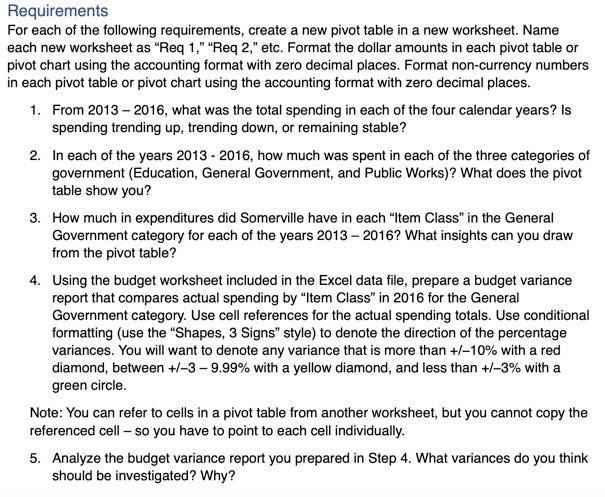 Requirements

For each of the following requirements, create a new pivot table in a new worksheet. Name each new worksheet as “Req 1,” “Req 2,” etc. Format the dollar amounts in each pivot table or pivot chart using the accounting format with zero decimal places. Format non-currency numbers in each pivot table or pivot chart using the accounting format with zero decimal places.

1. From 2013 – 2016, what was the total spending in each of the four calendar years? Is spending trending up, trending down, or remaining stable?

2. In each of the years 2013 - 2016, how much was spent in each of the three categories of government (Education, General Government, and Public Works)? What does the pivot table show you?

3. How much in expenditures did Somerville have in each “Item Class” in the General Government category for each of the years 2013 – 2016? What insights can you draw from the pivot table?

4. Using the budget worksheet included in the Excel data file, prepare a budget variance report that compares actual spending by “Item Class” in 2016 for the General Government category. Use cell references for the actual spending totals. Use conditional formatting (use the “Shapes, 3 Signs” style) to denote the direction of the percentage variances. You will want to denote any variance that is more than +/–10% with a red diamond, between +/–3 – 9.99% with a yellow diamond, and less than +/–3% with a green circle.

Note: You can refer to cells in a pivot table from another worksheet, but you cannot copy the referenced cell – so you have to point to each cell individually.

5. Analyze the budget variance report you prepared in Step 4. What variances do you think should be investigated? Why?